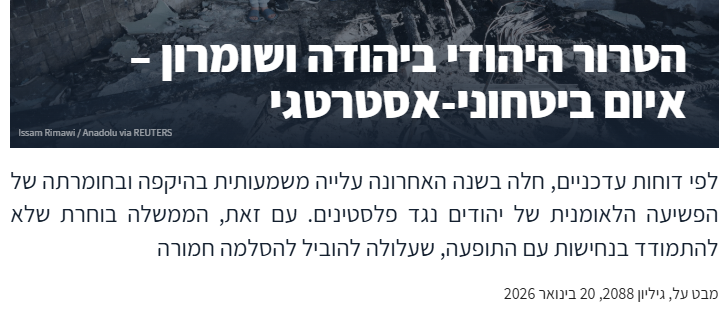 הטרור היהודי ביהודה ושומרון – איום ביטחוני-אסטרטגי

Issam Rimawi / Anadolu via REUTERS

לפי דוחות עדכניים, חלה בשנה האחרונה עלייה משמעותית בהיקפה ובחומרתה של הפשיעה הלאומנית של יהודים נגד פלסטינים. עם זאת, הממשלה בוחרת שלא להתמודד בנחישות עם התופעה, שעלולה להוביל להסלמה חמורה

מבט על, גיליון 2088, 20 בינואר 2026